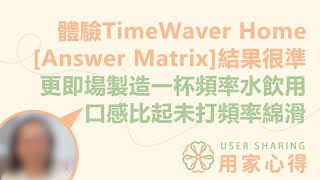 體驗TimeWaver Home [Answer Matrix]結果很準
更即場製造一杯頻率水飲用
口感比起未打頻率綿滑

USER SHARING
用家心得